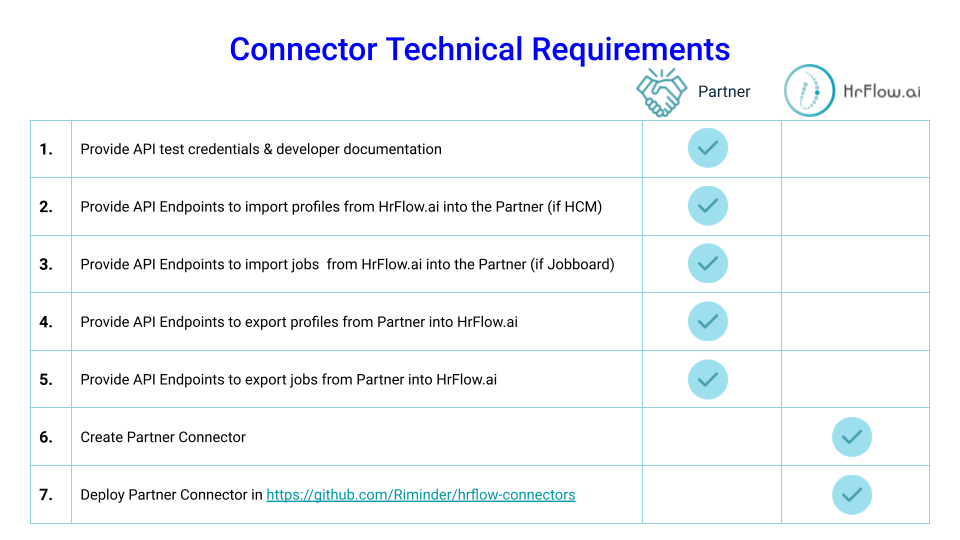 Connector Technical Requirements

| | | Partner | HrFlow.ai |
|---|---|---|---|
| 1. | Provide API test credentials & developer documentation | ✓ | |
| 2. | Provide API Endpoints to import profiles from HrFlow.ai into the Partner (if HCM) | ✓ | |
| 3. | Provide API Endpoints to import jobs from HrFlow.ai into the Partner (if Jobboard) | ✓ | |
| 4. | Provide API Endpoints to export profiles from Partner into HrFlow.ai | ✓ | |
| 5. | Provide API Endpoints to export jobs from Partner into HrFlow.ai | ✓ | |
| 6. | Create Partner Connector | | ✓ |
| 7. | Deploy Partner Connector in https://github.com/Riminder/hrflow-connectors | | ✓ |